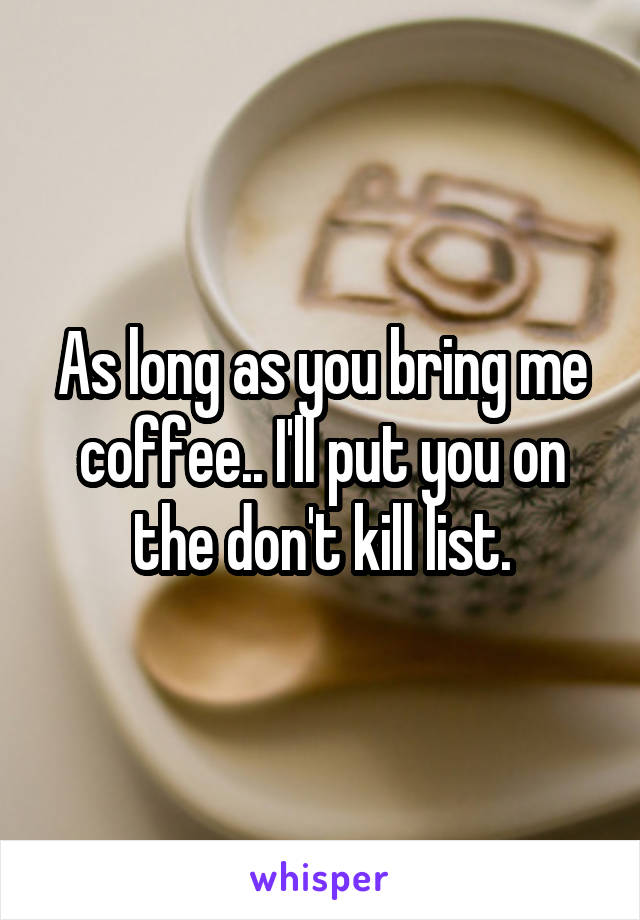 As long as you bring me coffee.. I'll put you on the don't kill list.

whisper